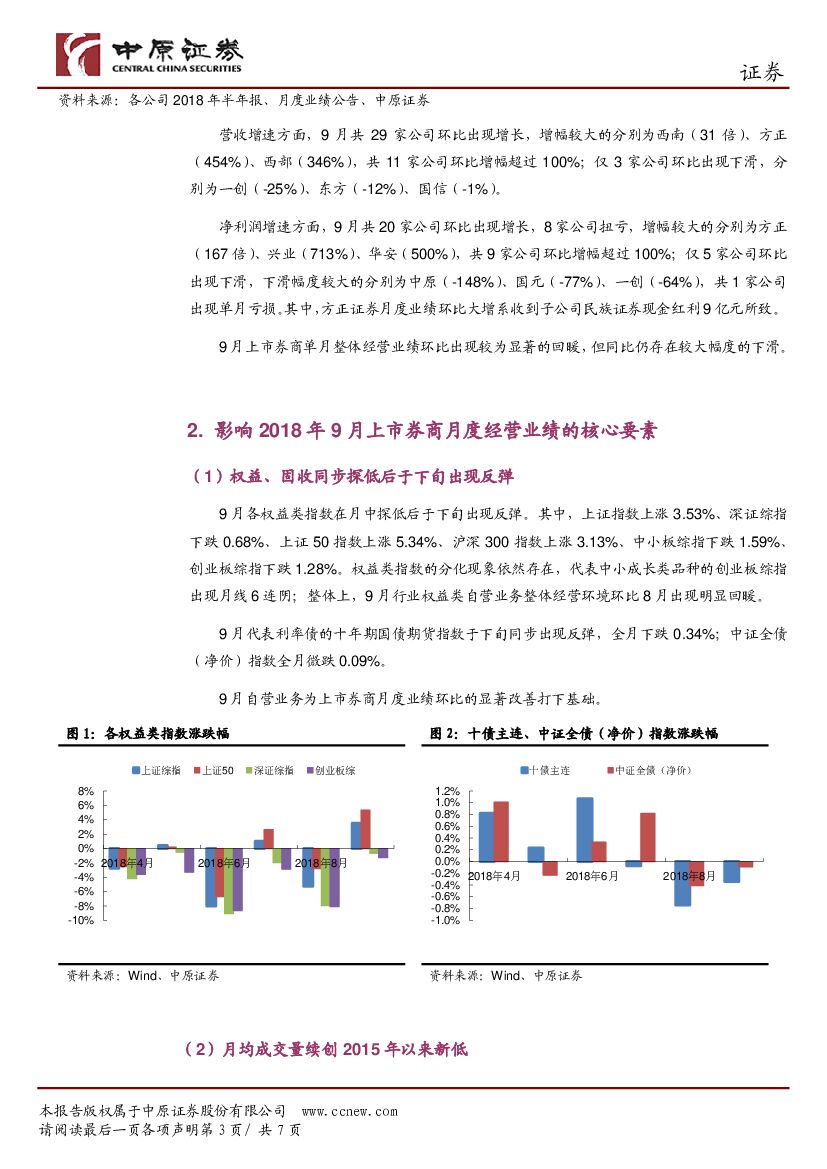 中原证券
CENTRAL CHINA SECURITIES
证券

资料来源：各公司 2018 年半年报、月度业绩公告、中原证券

营收增速方面，9 月共 29 家公司环比出现增长，增幅较大的分别为西南（31 倍）、方正（454%）、西部（346%），共 11 家公司环比增幅超过 100%；仅 3 家公司环比出现下滑，分别为一创（-25%）、东方（-12%）、国信（-1%）。

净利润增速方面，9 月共 20 家公司环比出现增长，8 家公司扭亏，增幅较大的分别为方正（167 倍）、兴业（713%）、华安（500%），共 9 家公司环比增幅超过 100%；仅 5 家公司环比出现下滑，下滑幅度较大的分别为中原（-148%）、国元（-77%）、一创（-64%），共 1 家公司出现单月亏损。其中，方正证券月度业绩环比大增系收到子公司民族证券现金红利 9 亿元所致。

9 月上市券商单月整体经营业绩环比出现较为显著的回暖，但同比仍存在较大幅度的下滑。

2. 影响 2018 年 9 月上市券商月度经营业绩的核心要素

（1）权益、固收同步探低后于下旬出现反弹

9 月各权益类指数在月中探低后于下旬出现反弹。其中，上证指数上涨 3.53%、深证综指下跌 0.68%、上证 50 指数上涨 5.34%、沪深 300 指数上涨 3.13%、中小板综指下跌 1.59%、创业板综指下跌 1.28%。权益类指数的分化现象依然存在，代表中小成长类品种的创业板综指出现月线 6 连阴；整体上，9 月行业权益类自营业务整体经营环境环比 8 月出现明显回暖。

9 月代表利率债的十年期国债期货指数于下旬同步出现反弹，全月下跌 0.34%；中证全债（净价）指数全月微跌 0.09%。

9 月自营业务为上市券商月度业绩环比的显著改善打下基础。

图 1：各权益类指数涨跌幅

上证综指 上证50 深证综指 创业板综

8%
6%
4%
2%
0%
-2%
-4%
-6%
-8%
-10%
2018年4月 2018年6月 2018年8月

资料来源：Wind、中原证券

图 2：十债主连、中证全债（净价）指数涨跌幅

十债主连 中证全债（净价）

1.2%
1.0%
0.8%
0.6%
0.4%
0.2%
0.0%
-0.2%
-0.4%
-0.6%
-0.8%
-1.0%
2018年4月 2018年6月 2018年8月

资料来源：Wind、中原证券

（2）月均成交量续创 2015 年以来新低

本报告版权属于中原证券股份有限公司 www.ccnew.com
请阅读最后一页各项声明第 3 页/ 共 7 页